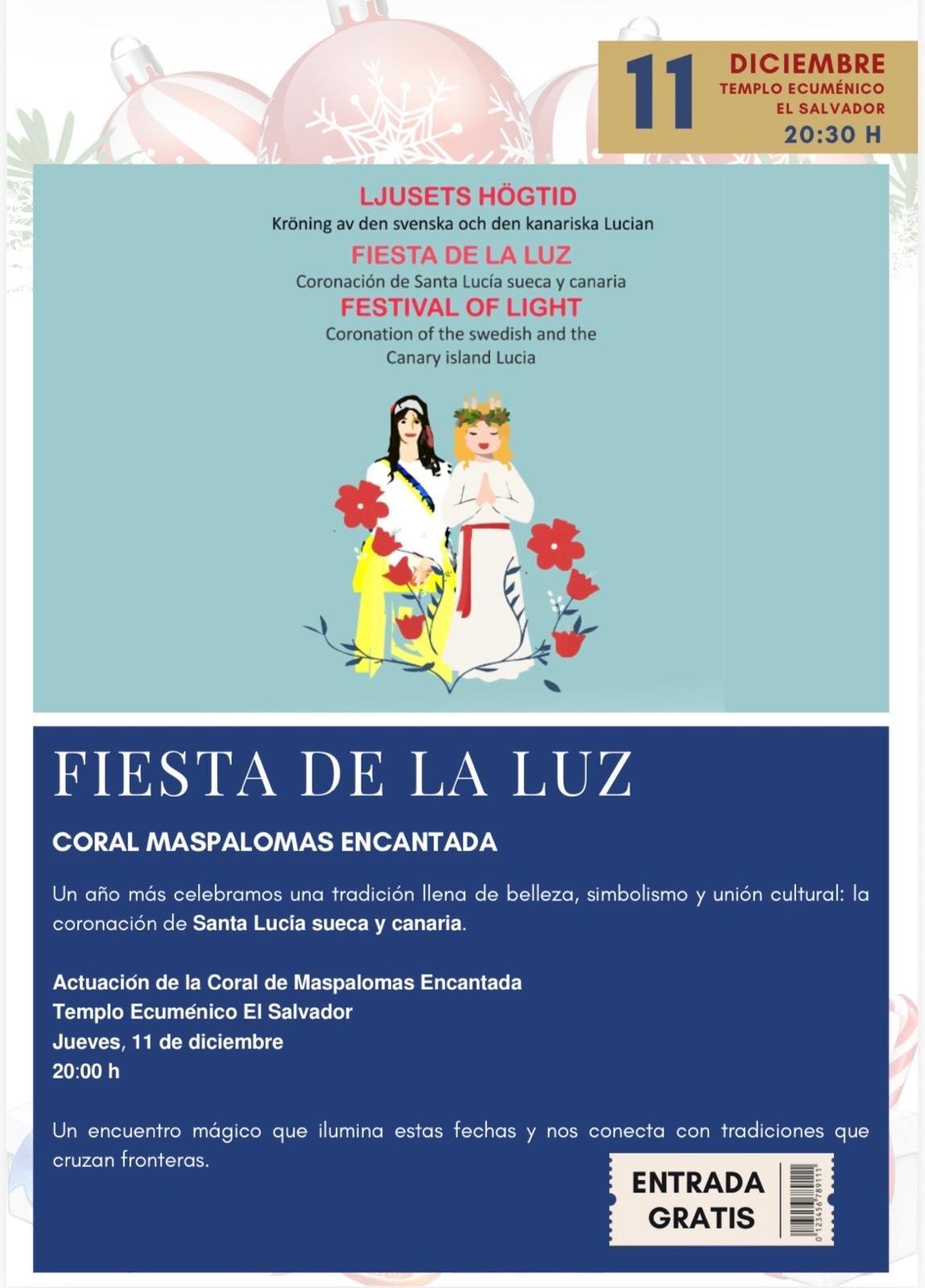 11
DICIEMBRE
TEMPLO ECUMÉNICO
EL SALVADOR
20:30 H

LJUSETS HÖGTID
Kröning av den svenska och den kanariska Lucian
FIESTA DE LA LUZ
Coronación de Santa Lucía sueca y canaria
FESTIVAL OF LIGHT
Coronation of the swedish and the
Canary island Lucia

FIESTA DE LA LUZ

CORAL MASPALOMAS ENCANTADA

Un año más celebramos una tradición llena de belleza, simbolismo y unión cultural: la coronación de Santa Lucía sueca y canaria.

Actuación de la Coral de Maspalomas Encantada
Templo Ecuménico El Salvador
Jueves, 11 de diciembre
20:00 h

Un encuentro mágico que ilumina estas fechas y nos conecta con tradiciones que cruzan fronteras.

ENTRADA
GRATIS